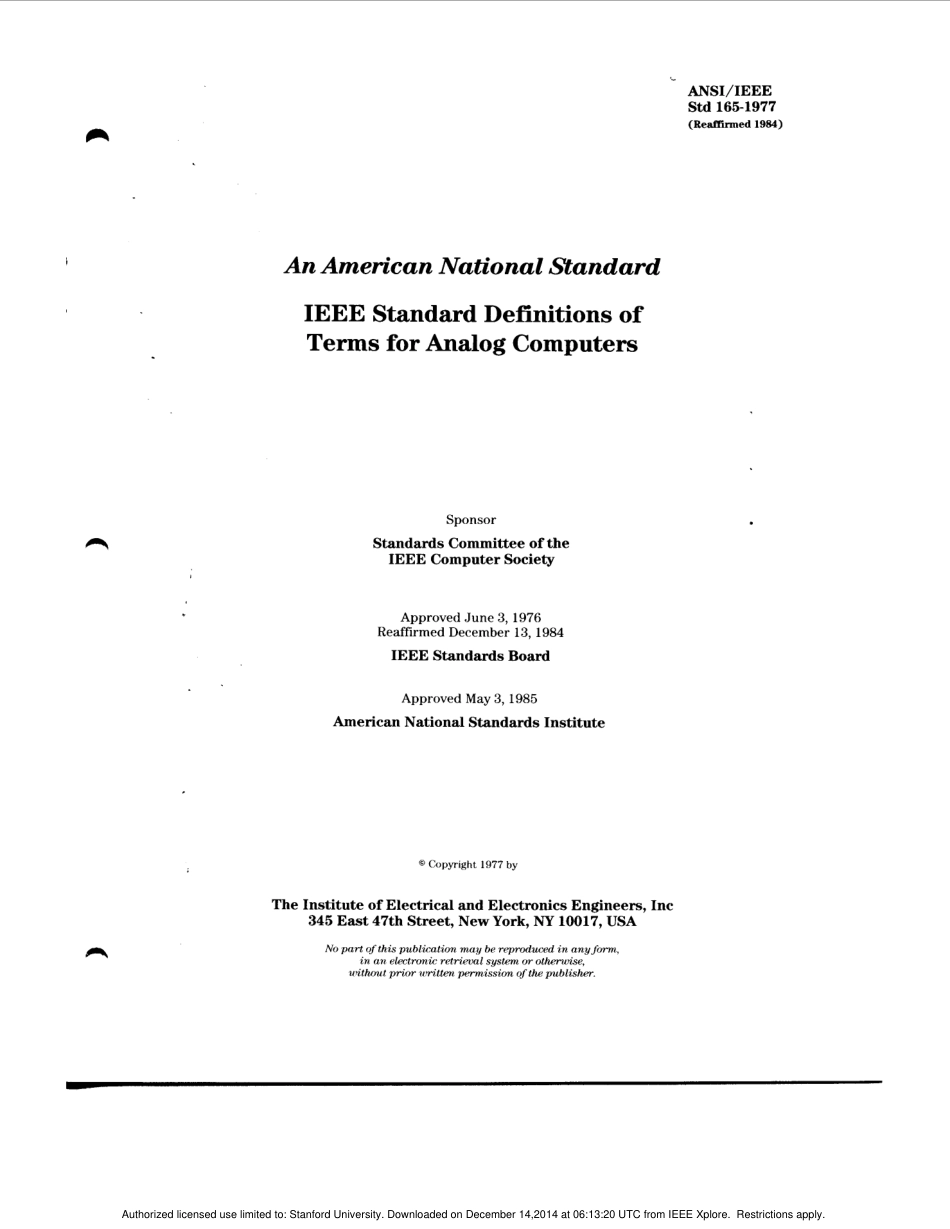 ANSI/IEEE
Std 165-1977
(Reaffirmed 1984)

An American National Standard

IEEE Standard Definitions of Terms for Analog Computers

Sponsor

Standards Committee of the IEEE Computer Society

Approved June 3, 1976
Reaffirmed December 13, 1984

IEEE Standards Board

Approved May 3, 1985

American National Standards Institute

© Copyright 1977 by

The Institute of Electrical and Electronics Engineers, Inc
345 East 47th Street, New York, NY 10017, USA

No part of this publication may be reproduced in any form, in an electronic retrieval system or otherwise, without prior written permission of the publisher.

Authorized licensed use limited to: Stanford University. Downloaded on December 14,2014 at 06:13:20 UTC from IEEE Xplore. Restrictions apply.